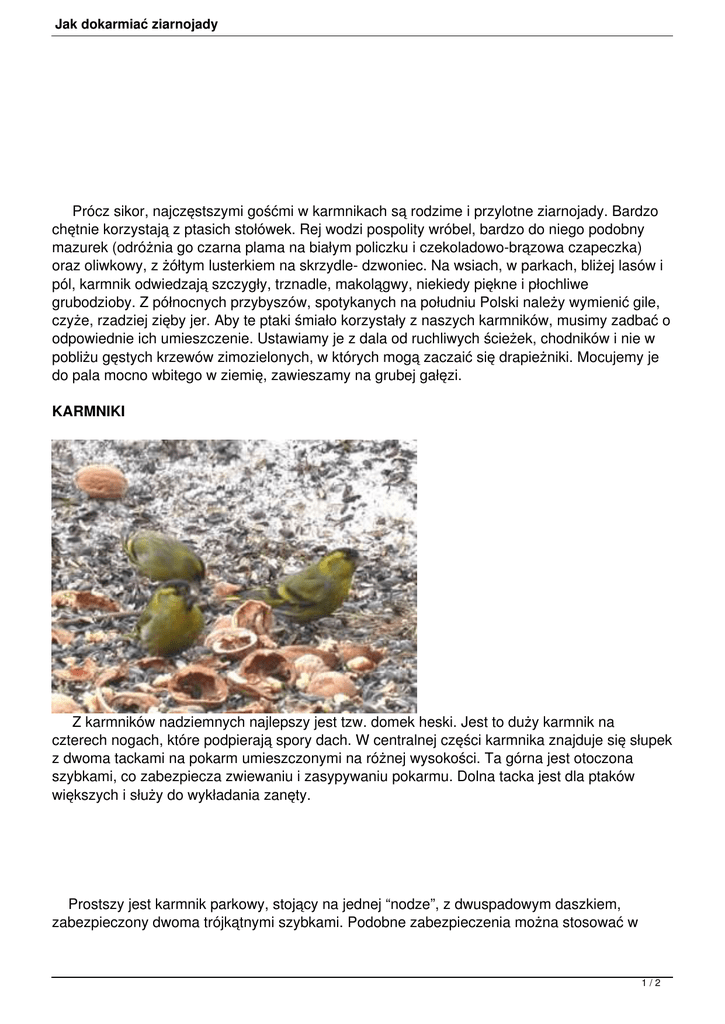 Jak dokarmiać ziarnojady

Prócz sikor, najczęstszymi gośćmi w karmnikach są rodzime i przylotne ziarnojady. Bardzo chętnie korzystają z ptasich stołówek. Rej wodzi pospolity wróbel, bardzo do niego podobny mazurek (odróżnia go czarna plama na białym policzku i czekoladowo-brązowa czapeczka) oraz oliwkowy, z żółtym lusterkiem na skrzydle- dzwoniec. Na wsiach, w parkach, bliżej lasów i pól, karmnik odwiedzają szczygły, trznadle, makolągwy, niekiedy piękne i płochliwe grubodzioby. Z północnych przybyszów, spotykanych na południu Polski należy wymienić gile, czyże, rzadziej zięby jer. Aby te ptaki śmiało korzystały z naszych karmników, musimy zadbać o odpowiednie ich umieszczenie. Ustawiamy je z dala od ruchliwych ścieżek, chodników i nie w pobliżu gęstych krzewów zimozielonych, w których mogą zaczaić się drapieżniki. Mocujemy je do pala mocno wbitego w ziemię, zawieszamy na grubej gałęzi.

KARMNIKI

Z karmników nadziemnych najlepszy jest tzw. domek heski. Jest to duży karmnik na czterech nogach, które podpierają spory dach. W centralnej części karmnika znajduje się słupek z dwoma tackami na pokarm umieszczonymi na różnej wysokości. Ta górna jest otoczona szybkami, co zabezpiecza zwiewaniu i zasypywaniu pokarmu. Dolna tacka jest dla ptaków większych i służy do wykładania zanęty.

Prostszy jest karmnik parkowy, stojący na jednej “nodze”, z dwuspadowym daszkiem, zabezpieczony dwoma trójkątnymi szybkami. Podobne zabezpieczenia można stosować w

1 / 2